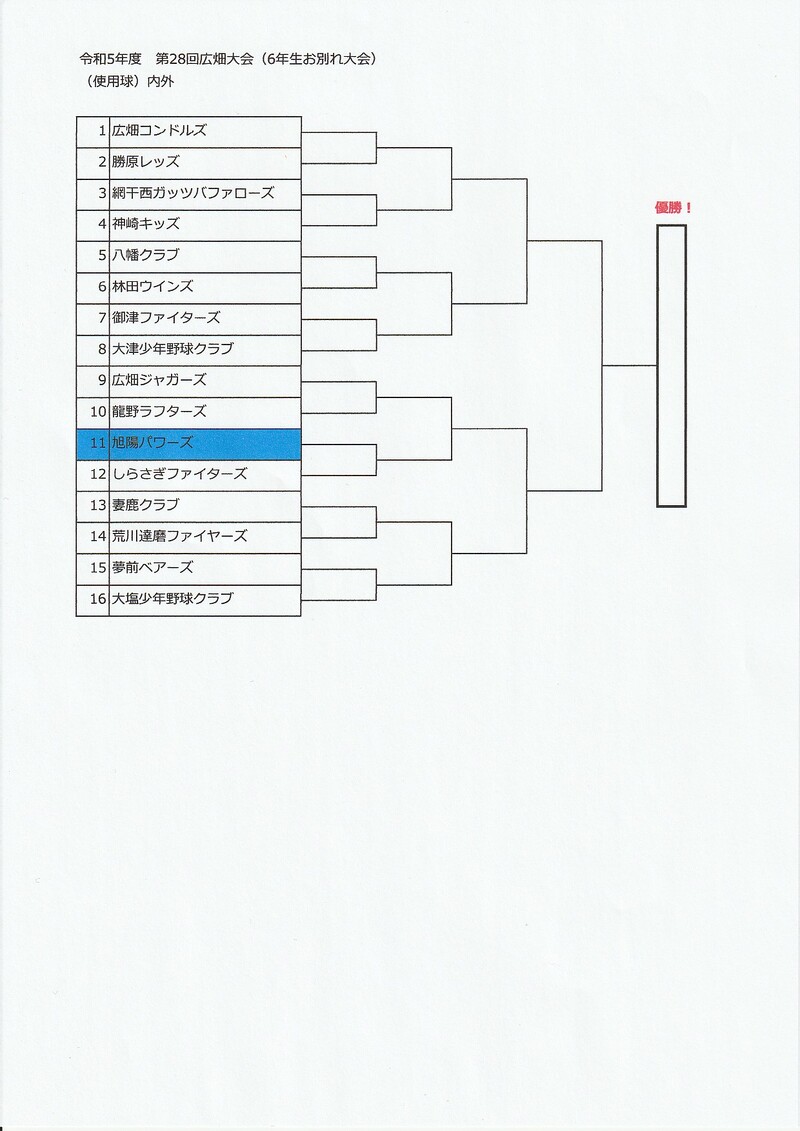 令和5年度　第28回広畑大会（6年生お別れ大会）
（使用球）内外

| 1 | 広畑コンドルズ |
|---|---|
| 2 | 勝原レッズ |
| 3 | 網干西ガッツバファローズ |
| 4 | 神崎キッズ |
| 5 | 八幡クラブ |
| 6 | 林田ウインズ |
| 7 | 御津ファイターズ |
| 8 | 大津少年野球クラブ |
| 9 | 広畑ジャガーズ |
| 10 | 龍野ラフターズ |
| 11 | 旭陽パワーズ |
| 12 | しらさぎファイターズ |
| 13 | 妻鹿クラブ |
| 14 | 荒川達磨ファイヤーズ |
| 15 | 夢前ベアーズ |
| 16 | 大塩少年野球クラブ |

優勝！